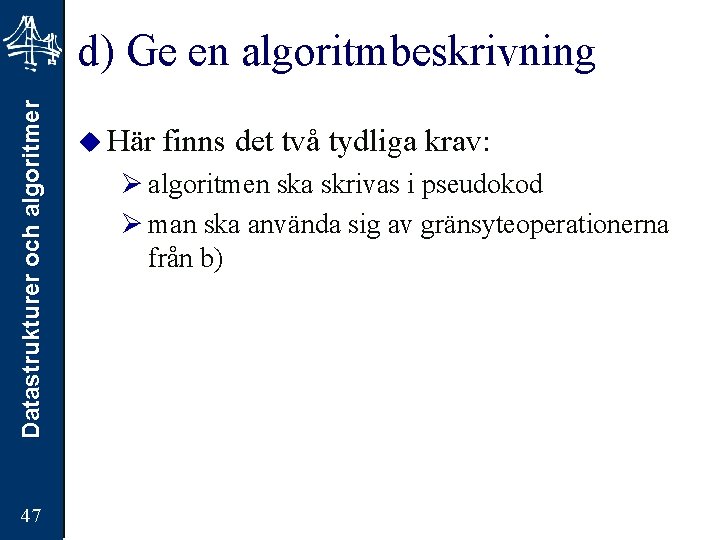 Datastrukturer och algoritmer

d) Ge en algoritmbeskrivning

Här finns det två tydliga krav:

algoritmen ska skrivas i pseudokod

man ska använda sig av gränsyteoperationerna från b)

47